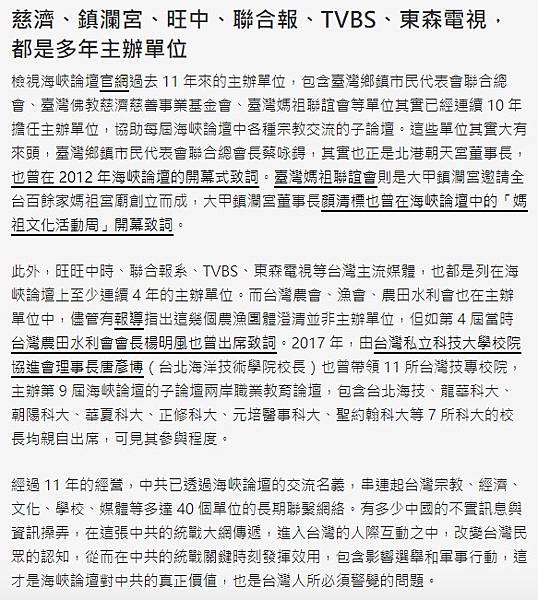 慈濟、鎮瀾宮、旺中、聯合報、TVBS、東森電視，都是多年主辦單位

檢視海峽論壇官網過去 11 年來的主辦單位，包含臺灣鄉鎮市民代表會聯合總會、臺灣佛教慈濟慈善事業基金會、臺灣媽祖聯誼會等單位其實已經連續 10 年擔任主辦單位，協助每屆海峽論壇中各種宗教交流的子論壇。這些單位其實大有來頭，臺灣鄉鎮市民代表會聯合總會長蔡咏鍀，其實也正是北港朝天宮董事長，也曾在 2012 年海峽論壇的開幕式致詞。臺灣媽祖聯誼會則是大甲鎮瀾宮邀請全台百餘家媽祖宮廟創立而成，大甲鎮瀾宮董事長顏清標也曾在海峽論壇中的「媽祖文化活動周」開幕致詞。

此外，旺旺中時、聯合報系、TVBS、東森電視等台灣主流媒體，也都是列在海峽論壇上至少連續 4 年的主辦單位。而台灣農會、漁會、農田水利會也在主辦單位中，儘管有報導指出這幾個農漁團體澄清並非主辦單位，但如第 4 屆當時台灣農田水利會會長楊明風也曾出席致詞。2017 年，由台灣私立科技大學校院協進會理事長唐彥博（台北海洋技術學院校長）也曾帶領 11 所台灣技專校院，主辦第 9 屆海峽論壇的子論壇兩岸職業教育論壇，包含台北海技、龍華科大、朝陽科大、華夏科大、正修科大、元培醫事科大、聖約翰科大等 7 所科大的校長均親自出席，可見其參與程度。

經過 11 年的經營，中共已透過海峽論壇的交流名義，串連起台灣宗教、經濟、文化、學校、媒體等多達 40 個單位的長期聯繫網絡。有多少中國的不實訊息與資訊操弄，在這張中共的統戰大網傳遞，進入台灣的人際互動之中，改變台灣民眾的認知，從而在中共的統戰關鍵時刻發揮效用，包含影響選舉和軍事行動，這才是海峽論壇對中共的真正價值，也是台灣人所必須警覺的問題。